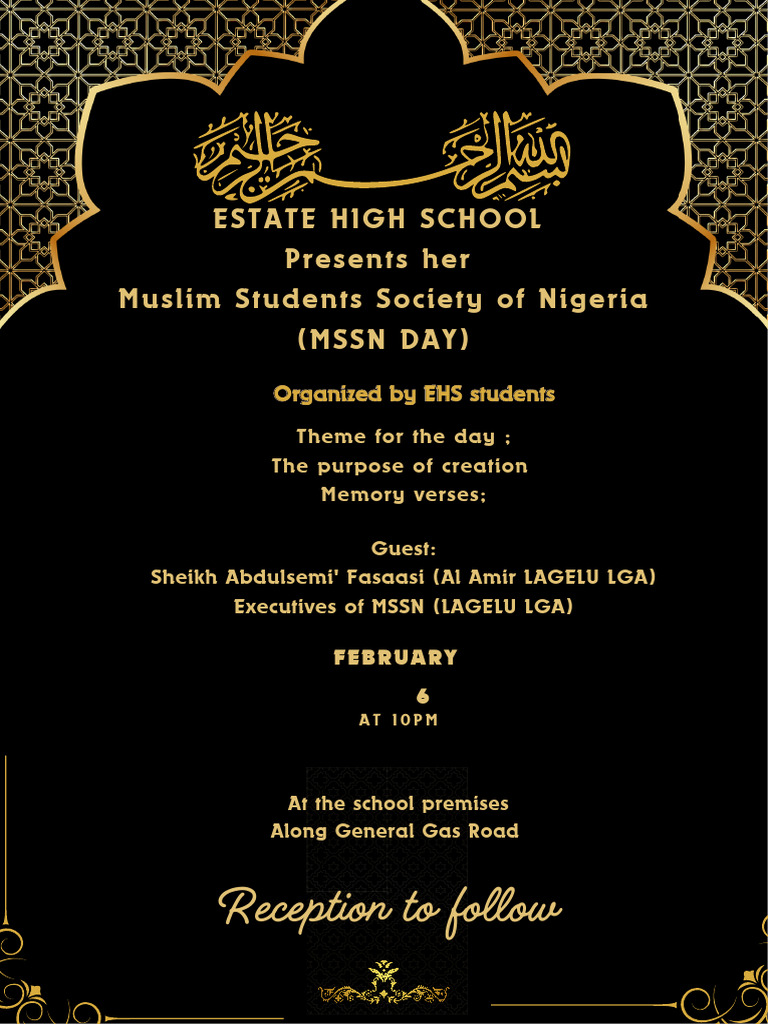 بسم الله الرحمن الرحيم

ESTATE HIGH SCHOOL
Presents her
Muslim Students Society of Nigeria
(MSSN DAY)

Organized by EHS students

Theme for the day ;
The purpose of creation
Memory verses;

Guest:
Sheikh Abdulsemi' Fasaasi (Al Amir LAGELU LGA)
Executives of MSSN (LAGELU LGA)

FEBRUARY
6
AT 10PM

At the school premises
Along General Gas Road

Reception to follow